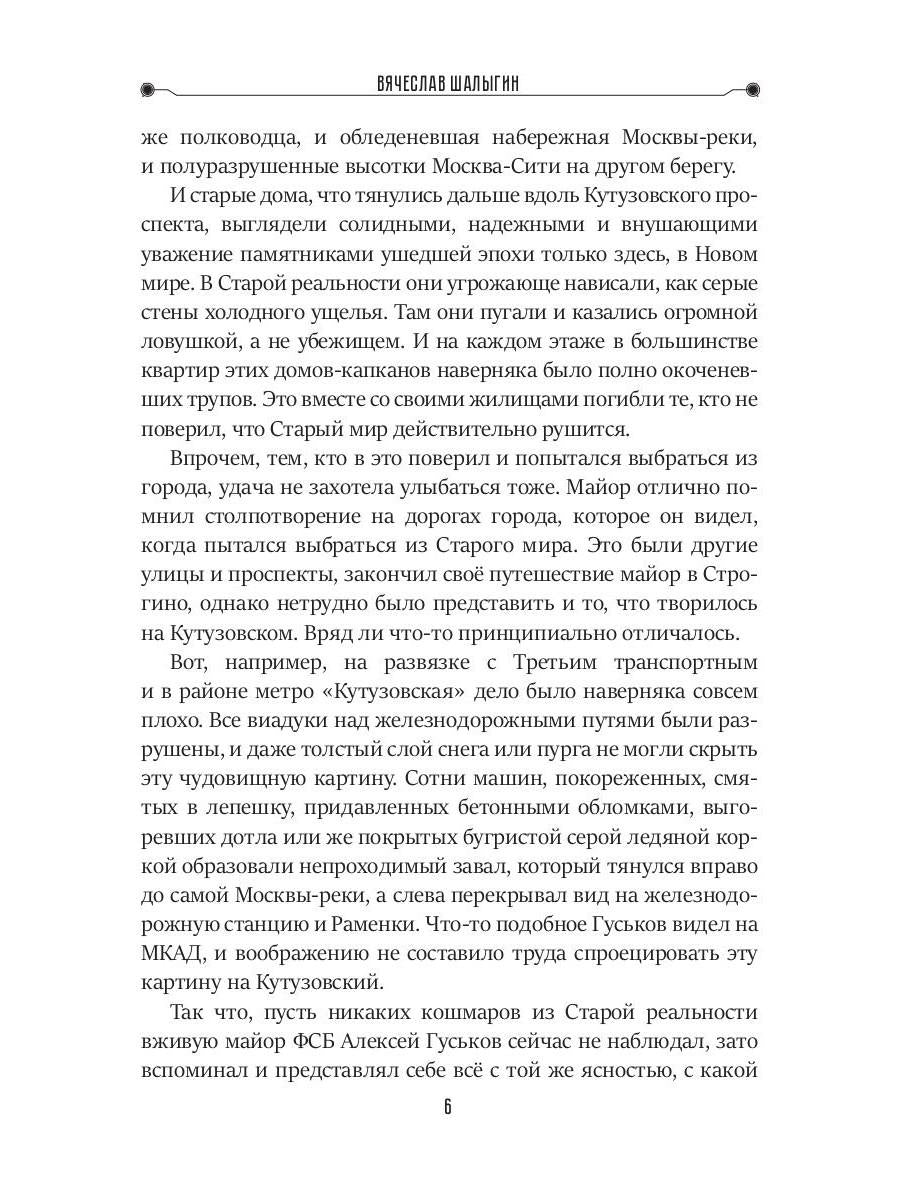 ВЯЧЕСЛАВ ШАЛЫГИН

же полководца, и обледеневшая набережная Москвы-реки, и полуразрушенные высотки Москва-Сити на другом берегу.

И старые дома, что тянулись дальше вдоль Кутузовского проспекта, выглядели солидными, надежными и внушающими уважение памятниками ушедшей эпохи только здесь, в Новом мире. В Старой реальности они угрожающе нависали, как серые стены холодного ущелья. Там они пугали и казались огромной ловушкой, а не убежищем. И на каждом этаже в большинстве квартир этих домов-капканов наверняка было полно окоченевших трупов. Это вместе со своими жилищами погибли те, кто не поверил, что Старый мир действительно рушится.

Впрочем, тем, кто в это поверил и попытался выбраться из города, удача не захотела улыбаться тоже. Майор отлично помнил столпотворение на дорогах города, которое он видел, когда пытался выбраться из Старого мира. Это были другие улицы и проспекты, закончил своё путешествие майор в Строгино, однако нетрудно было представить и то, что творилось на Кутузовском. Вряд ли что-то принципиально отличалось.

Вот, например, на развязке с Третьим транспортным и в районе метро «Кутузовская» дело было наверняка совсем плохо. Все виадуки над железнодорожными путями были разрушены, и даже толстый слой снега или пурга не могли скрыть эту чудовищную картину. Сотни машин, покореженных, смятых в лепешку, придавленных бетонными обломками, выгоревших дотла или же покрытых бугристой серой ледяной коркой образовали непроходимый завал, который тянулся вправо до самой Москвы-реки, а слева перекрывал вид на железнодорожную станцию и Раменки. Что-то подобное Гуськов видел на МКАД, и воображению не составило труда спроецировать эту картину на Кутузовский.

Так что, пусть никаких кошмаров из Старой реальности вживую майор ФСБ Алексей Гуськов сейчас не наблюдал, зато вспоминал и представлял себе всё с той же ясностью, с какой

6